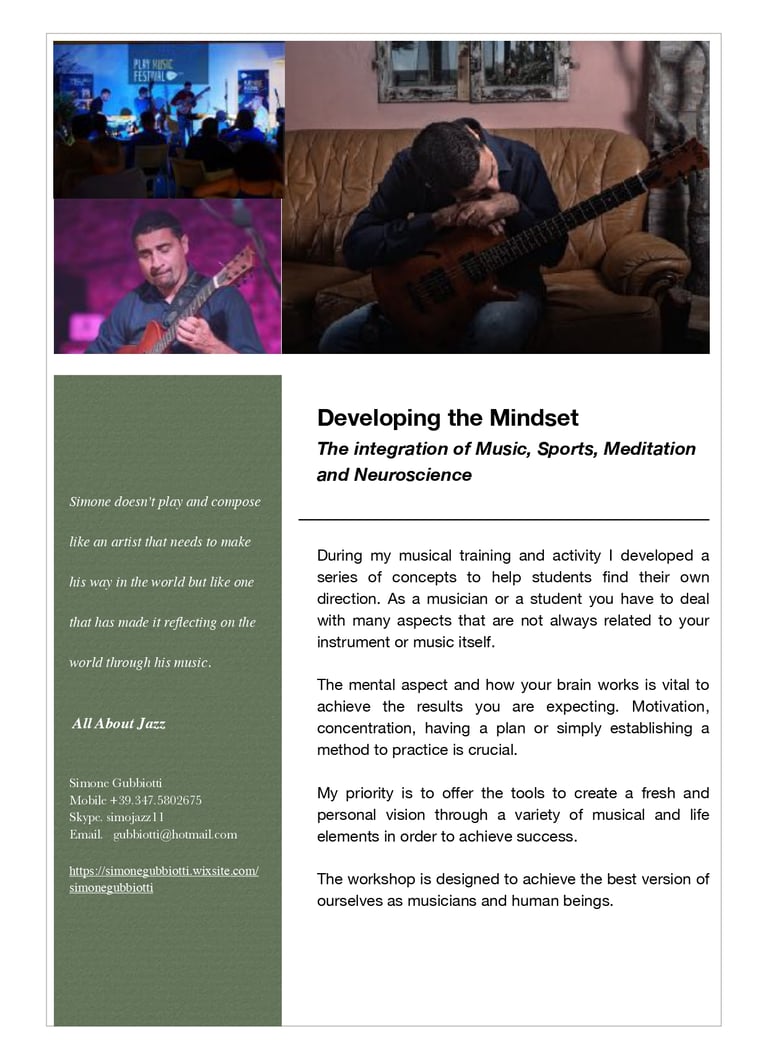 PLAY MUSIC FESTIVAL

Simone doesn't play and compose like an artist that needs to make his way in the world but like one that has made it reflecting on the world through his music.

All About Jazz

Simone Gubbiotti
Mobile +39.347.5802675
Skype. simojazz11
Email. gubbiotti@hotmail.com

https://simonegubbiotti.wixsite.com/simonegubbiotti

Developing the Mindset

The integration of Music, Sports, Meditation and Neuroscience

During my musical training and activity I developed a series of concepts to help students find their own direction. As a musician or a student you have to deal with many aspects that are not always related to your instrument or music itself.

The mental aspect and how your brain works is vital to achieve the results you are expecting. Motivation, concentration, having a plan or simply establishing a method to practice is crucial.

My priority is to offer the tools to create a fresh and personal vision through a variety of musical and life elements in order to achieve success.

The workshop is designed to achieve the best version of ourselves as musicians and human beings.